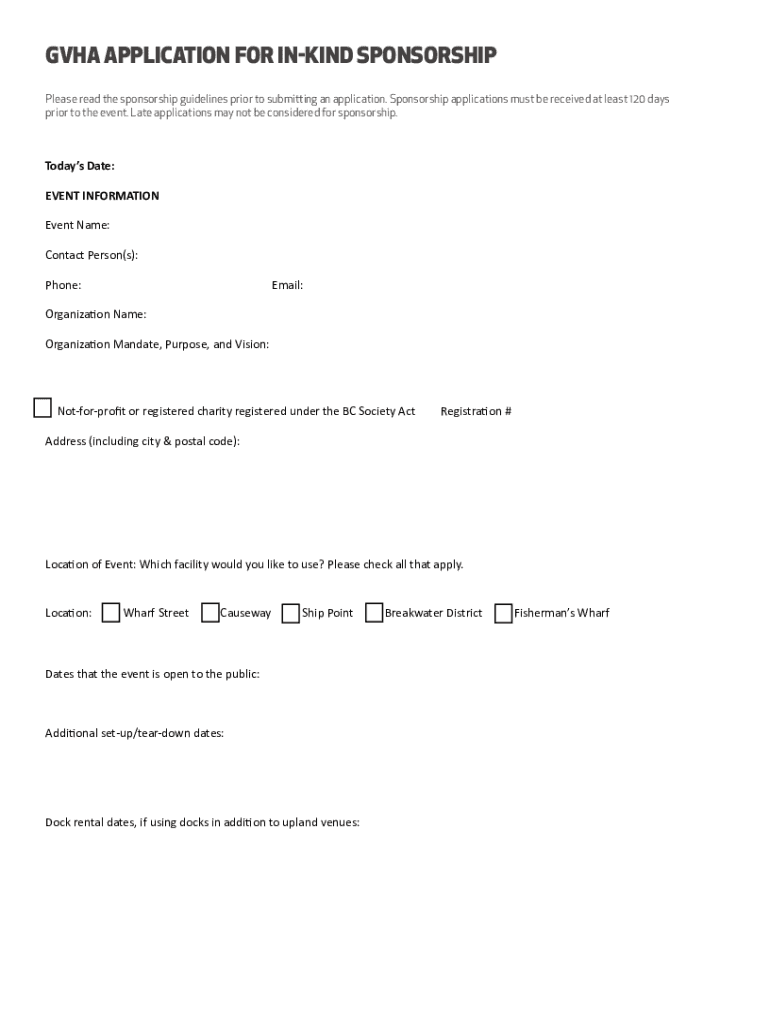 GVHA APPLICATION FOR IN-KIND SPONSORSHIP

Please read the sponsorship guidelines prior to submitting an application. Sponsorship applications must be received at least 120 days prior to the event. Late applications may not be considered for sponsorship.

Today's Date:

EVENT INFORMATION

Event Name:

Contact Person(s):

Phone: Email:

Organization Name:

Organization Mandate, Purpose, and Vision:

Not-for-profit or registered charity registered under the BC Society Act Registration #

Address (including city & postal code):

Location of Event: Which facility would you like to use? Please check all that apply.

Location: Wharf Street Causeway Ship Point Breakwater District Fisherman's Wharf

Dates that the event is open to the public:

Additional set-up/tear-down dates:

Dock rental dates, if using docks in addition to upland venues: